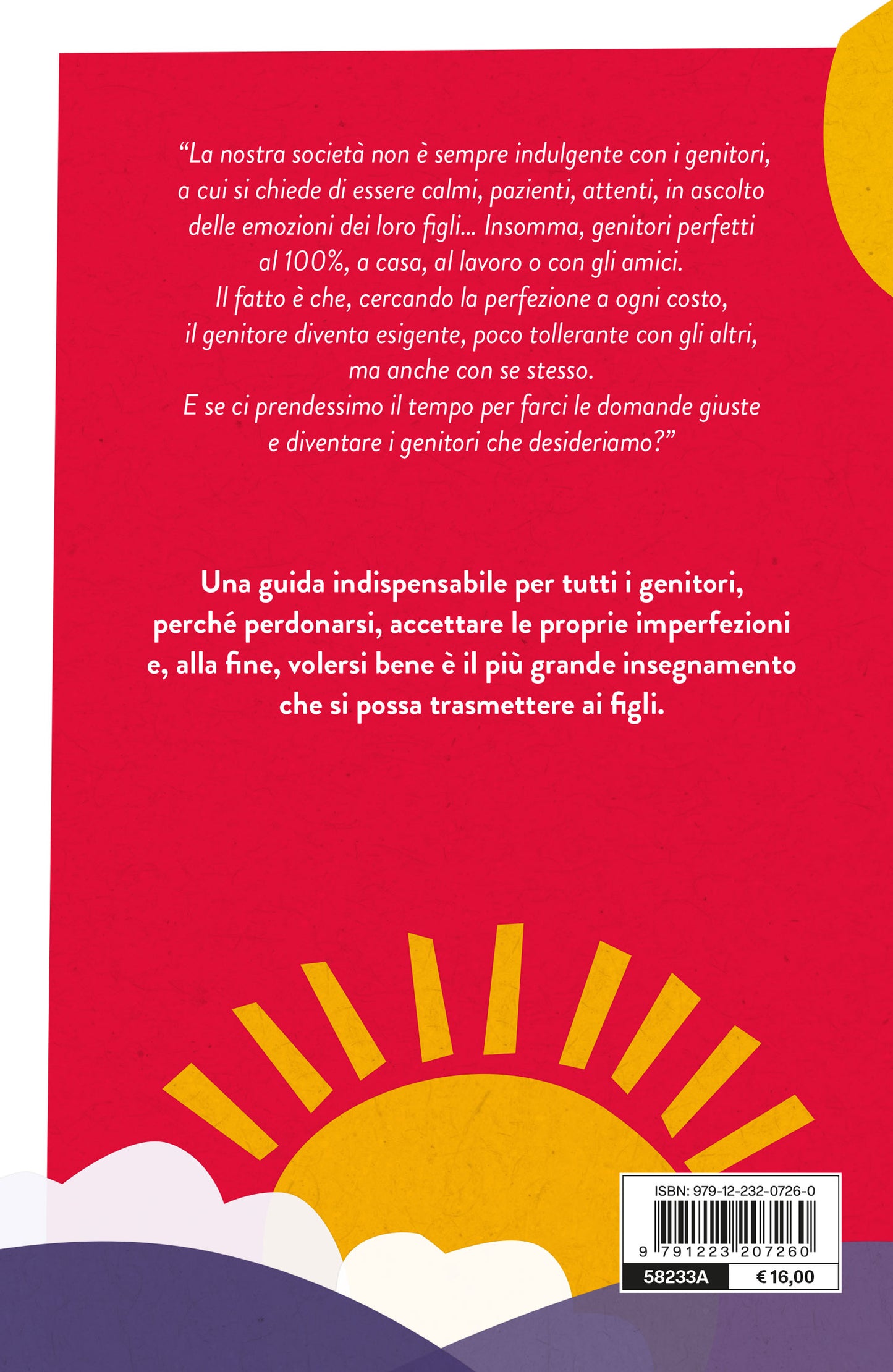 “La nostra società non è sempre indulgente con i genitori, a cui si chiede di essere calmi, pazienti, attenti, in ascolto delle emozioni dei loro figli... Insomma, genitori perfetti al 100%, a casa, al lavoro o con gli amici.
Il fatto è che, cercando la perfezione a ogni costo, il genitore diventa esigente, poco tollerante con gli altri, ma anche con se stesso.
E se ci prendessimo il tempo per farci le domande giuste e diventare i genitori che desideriamo?”

Una guida indispensabile per tutti i genitori, perché perdonarsi, accettare le proprie imperfezioni e, alla fine, volersi bene è il più grande insegnamento che si possa trasmettere ai figli.

ISBN: 979-12-232-0726-0
9 791223 207260
58233A
€ 16,00